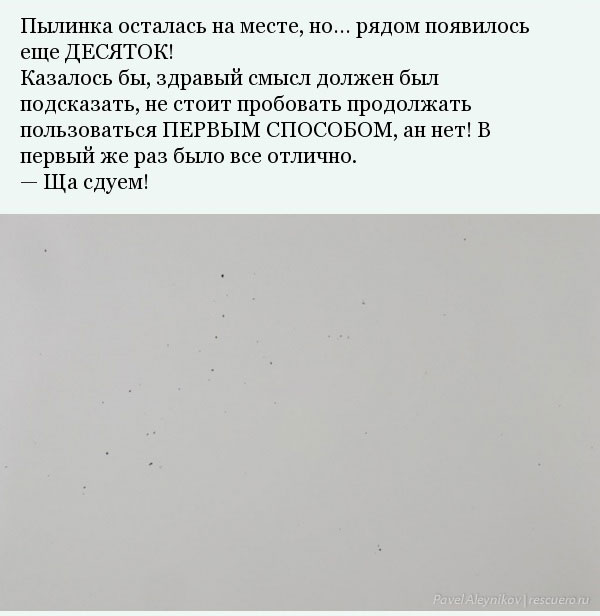 Пылинка осталась на месте, но… рядом появилось еще ДЕСЯТОК!
Казалось бы, здравый смысл должен был подсказать, не стоит пробовать продолжать пользоваться ПЕРВЫМ СПОСОБОМ, ан нет! В первый же раз было все отлично.
— Ща сдуем!

Pavel Aleynikov | rescuero.ru